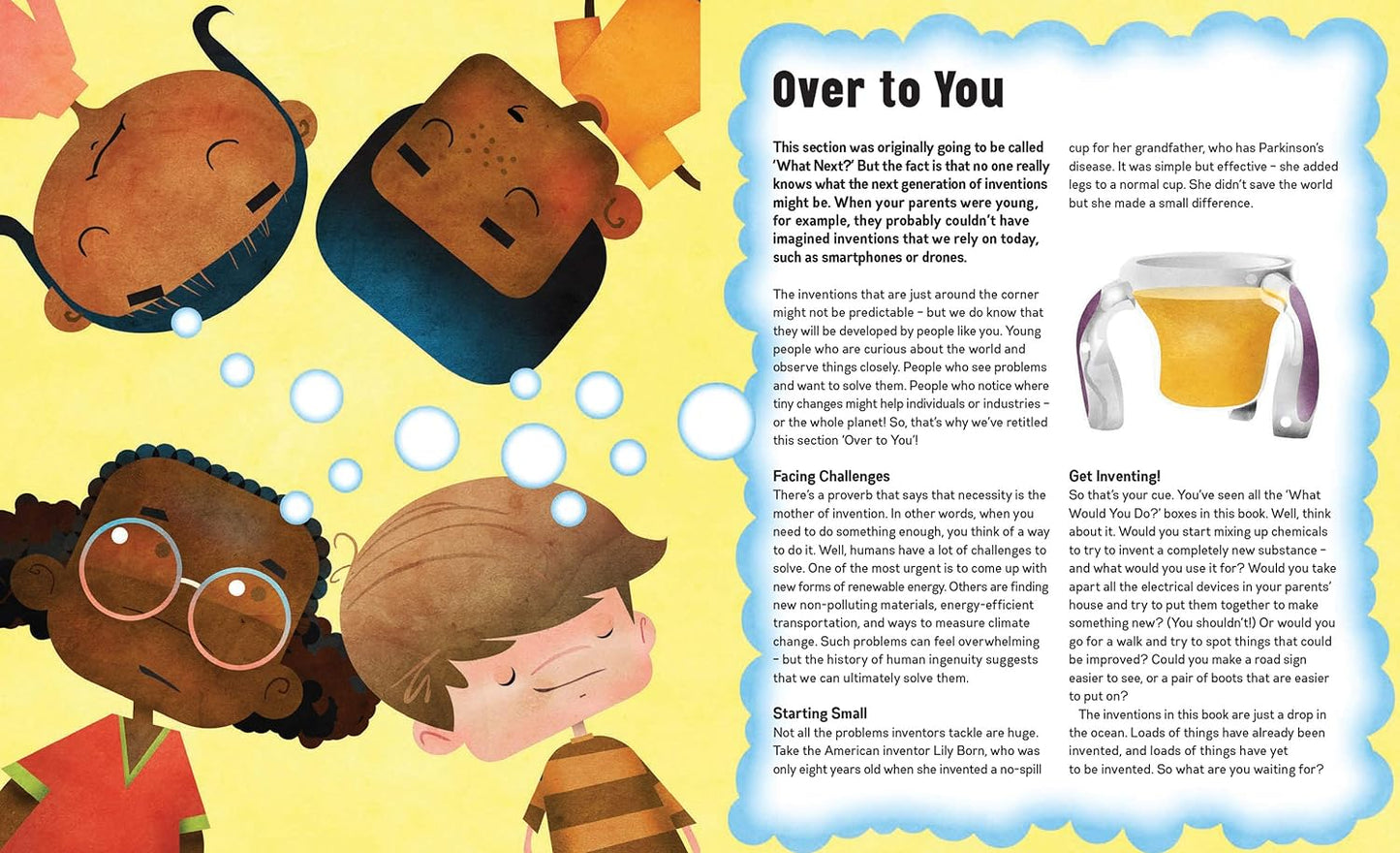 Over to You

This section was originally going to be called 'What Next?' But the fact is that no one really knows what the next generation of inventions might be. When your parents were young, for example, they probably couldn't have imagined inventions that we rely on today, such as smartphones or drones.

The inventions that are just around the corner might not be predictable – but we do know that they will be developed by people like you. Young people who are curious about the world and observe things closely. People who see problems and want to solve them. People who notice where tiny changes might help individuals or industries – or the whole planet! So, that's why we've retitled this section 'Over to You'!

Facing Challenges
There's a proverb that says that necessity is the mother of invention. In other words, when you need to do something enough, you think of a way to do it. Well, humans have a lot of challenges to solve. One of the most urgent is to come up with new forms of renewable energy. Others are finding new non-polluting materials, energy-efficient transportation, and ways to measure climate change. Such problems can feel overwhelming – but the history of human ingenuity suggests that we can ultimately solve them.

Starting Small
Not all the problems inventors tackle are huge. Take the American inventor Lily Born, who was only eight years old when she invented a no-spill cup for her grandfather, who has Parkinson's disease. It was simple but effective – she added legs to a normal cup. She didn't save the world but she made a small difference.

Get Inventing!
So that's your cue. You've seen all the 'What Would You Do?' boxes in this book. Well, think about it. Would you start mixing up chemicals to try to invent a completely new substance – and what would you use it for? Would you take apart all the electrical devices in your parents' house and try to put them together to make something new? (You shouldn't!) Or would you go for a walk and try to spot things that could be improved? Could you make a road sign easier to see, or a pair of boots that are easier to put on?
The inventions in this book are just a drop in the ocean. Loads of things have already been invented, and loads of things have yet to be invented. So what are you waiting for?